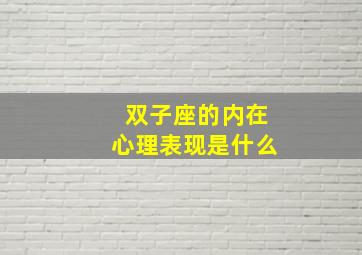 双子座的内在
心理表现是什么